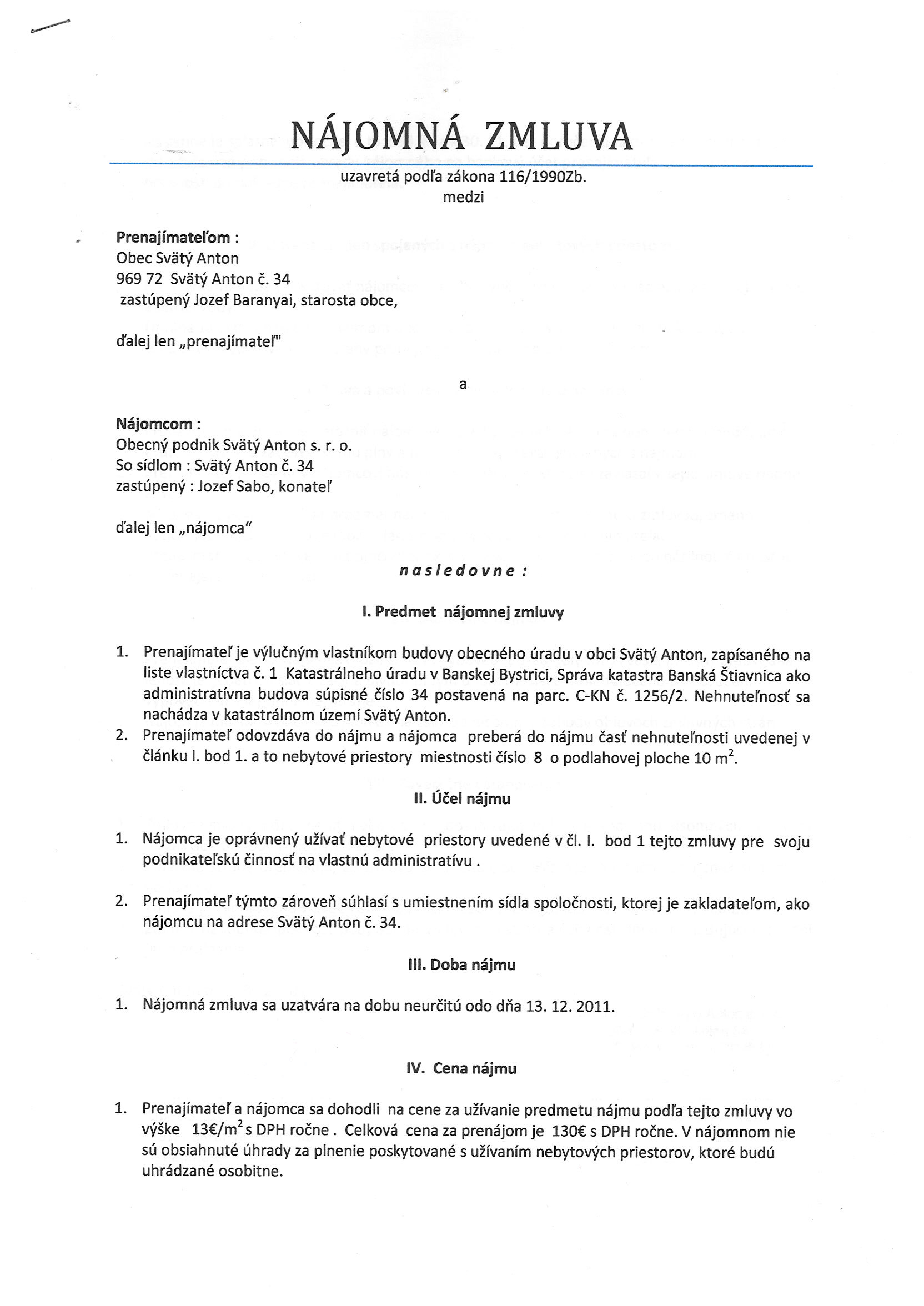 NÁJOMNÁ ZMLUVA

uzavretá podľa zákona 116/1990Zb.
medzi

Prenajímateľom :
Obec Svätý Anton
969 72 Svätý Anton č. 34
zastúpený Jozef Baranyai, starosta obce,

ďalej len „prenajímateľ"

a

Nájomcom :
Obecný podnik Svätý Anton s. r. o.
So sídlom : Svätý Anton č. 34
zastúpený : Jozef Sabo, konateľ

ďalej len „nájomca"

nasledovne :

I. Predmet nájomnej zmluvy

1. Prenajímateľ je výlučným vlastníkom budovy obecného úradu v obci Svätý Anton, zapísaného na liste vlastníctva č. 1 Katastrálneho úradu v Banskej Bystrici, Správa katastra Banská Štiavnica ako administratívna budova súpisné číslo 34 postavená na parc. C-KN č. 1256/2. Nehnuteľnosť sa nachádza v katastrálnom území Svätý Anton.
2. Prenajímateľ odovzdáva do nájmu a nájomca preberá do nájmu časť nehnuteľnosti uvedenej v článku I. bod 1. a to nebytové priestory miestnosti číslo 8 o podlahovej ploche 10 $m^2$.

II. Účel nájmu

1. Nájomca je oprávnený užívať nebytové priestory uvedené v čl. I. bod 1 tejto zmluvy pre svoju podnikateľskú činnosť na vlastnú administratívu .

2. Prenajímateľ týmto zároveň súhlasí s umiestnením sídla spoločnosti, ktorej je zakladateľom, ako nájomcu na adrese Svätý Anton č. 34.

III. Doba nájmu

1. Nájomná zmluva sa uzatvára na dobu neurčitú odo dňa 13. 12. 2011.

IV. Cena nájmu

1. Prenajímateľ a nájomca sa dohodli na cene za užívanie predmetu nájmu podľa tejto zmluvy vo výške 13€/$m^2$ s DPH ročne . Celková cena za prenájom je 130€ s DPH ročne. V nájomnom nie sú obsiahnuté úhrady za plnenie poskytované s užívaním nebytových priestorov, ktoré budú uhrádzané osobitne.